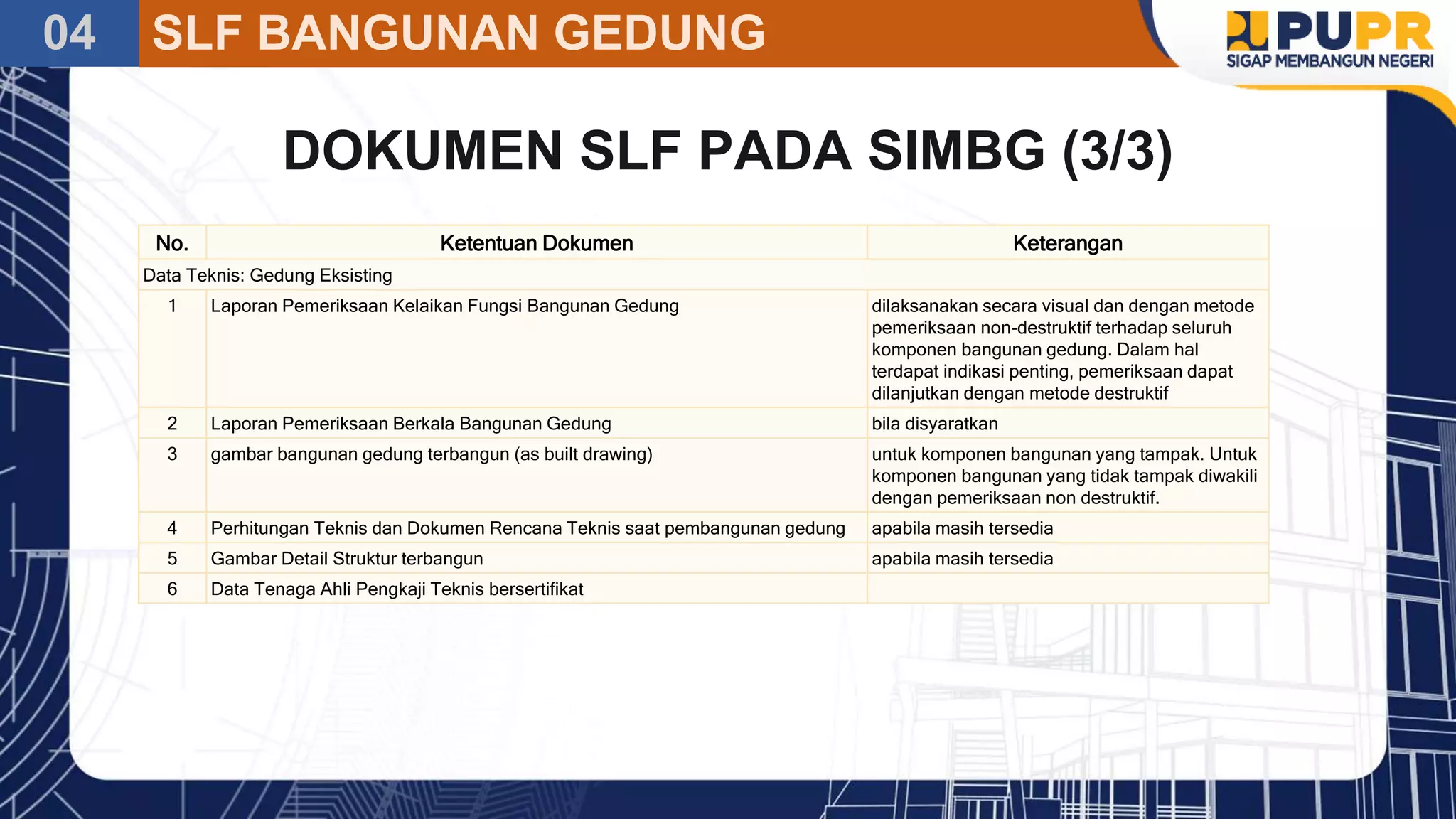 04 SLF BANGUNAN GEDUNG

PUPR
SIGAP MEMBANGUN NEGERI

DOKUMEN SLF PADA SIMBG (3/3)

| No. | Ketentuan Dokumen | Keterangan |
|---|---|---|
| Data Teknis: Gedung Eksisting | | |
| 1 | Laporan Pemeriksaan Kelaikan Fungsi Bangunan Gedung | dilaksanakan secara visual dan dengan metode pemeriksaan non-destruktif terhadap seluruh komponen bangunan gedung. Dalam hal terdapat indikasi penting, pemeriksaan dapat dilanjutkan dengan metode destruktif |
| 2 | Laporan Pemeriksaan Berkala Bangunan Gedung | bila disyaratkan |
| 3 | gambar bangunan gedung terbangun (as built drawing) | untuk komponen bangunan yang tampak. Untuk komponen bangunan yang tidak tampak diwakili dengan pemeriksaan non destruktif. |
| 4 | Perhitungan Teknis dan Dokumen Rencana Teknis saat pembangunan gedung | apabila masih tersedia |
| 5 | Gambar Detail Struktur terbangun | apabila masih tersedia |
| 6 | Data Tenaga Ahli Pengkaji Teknis bersertifikat | |